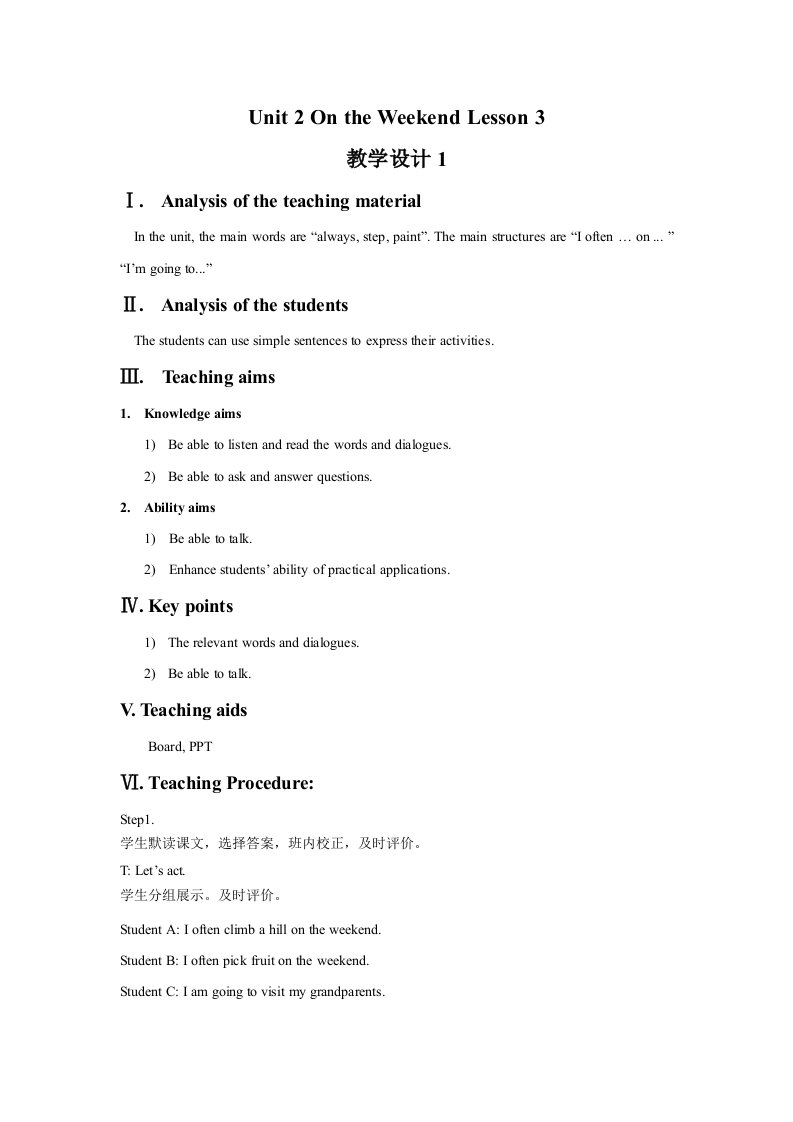 Unit 2 On the Weekend Lesson 3

教学设计 1

Ⅰ. Analysis of the teaching material

In the unit, the main words are “always, step, paint”. The main structures are “I often … on ... ” “I’m going to...”

Ⅱ. Analysis of the students

The students can use simple sentences to express their activities.

Ⅲ. Teaching aims

1. Knowledge aims

1) Be able to listen and read the words and dialogues.

2) Be able to ask and answer questions.

2. Ability aims

1) Be able to talk.

2) Enhance students’ ability of practical applications.

Ⅳ. Key points

1) The relevant words and dialogues.

2) Be able to talk.

V. Teaching aids

Board, PPT

Ⅵ. Teaching Procedure:

Step1.
学生默读课文，选择答案，班内校正，及时评价。

T: Let’s act.
学生分组展示。及时评价。

Student A: I often climb a hill on the weekend.

Student B: I often pick fruit on the weekend.

Student C: I am going to visit my grandparents.